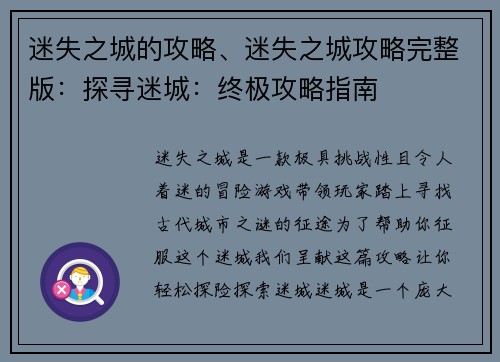 迷失之城的攻略、迷失之城攻略完整版：探寻迷城：终极攻略指南

迷失之城是一款极具挑战性且令人着迷的冒险游戏带领玩家踏上寻找古代城市之谜的征途为了帮助你征服这个迷城我们呈献这篇攻略让你轻松探险探索迷城迷城是一个庞大